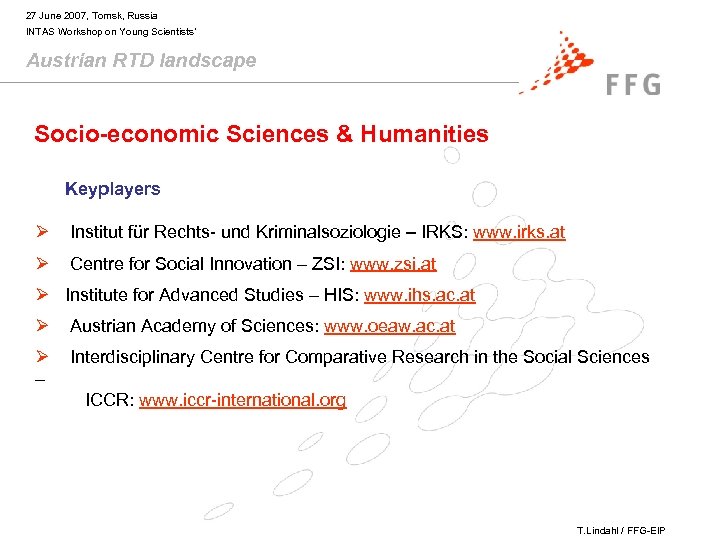 27 June 2007, Tomsk, Russia
INTAS Workshop on Young Scientists'

Austrian RTD landscape

FFG

Socio-economic Sciences & Humanities

Keyplayers

➢ Institut für Rechts- und Kriminalsoziologie – IRKS: www.irks.at

➢ Centre for Social Innovation – ZSI: www.zsi.at

➢ Institute for Advanced Studies – HIS: www.ihs.ac.at

➢ Austrian Academy of Sciences: www.oeaw.ac.at

➢ Interdisciplinary Centre for Comparative Research in the Social Sciences –
ICCR: www.iccr-international.org

T.Lindahl / FFG-EIP